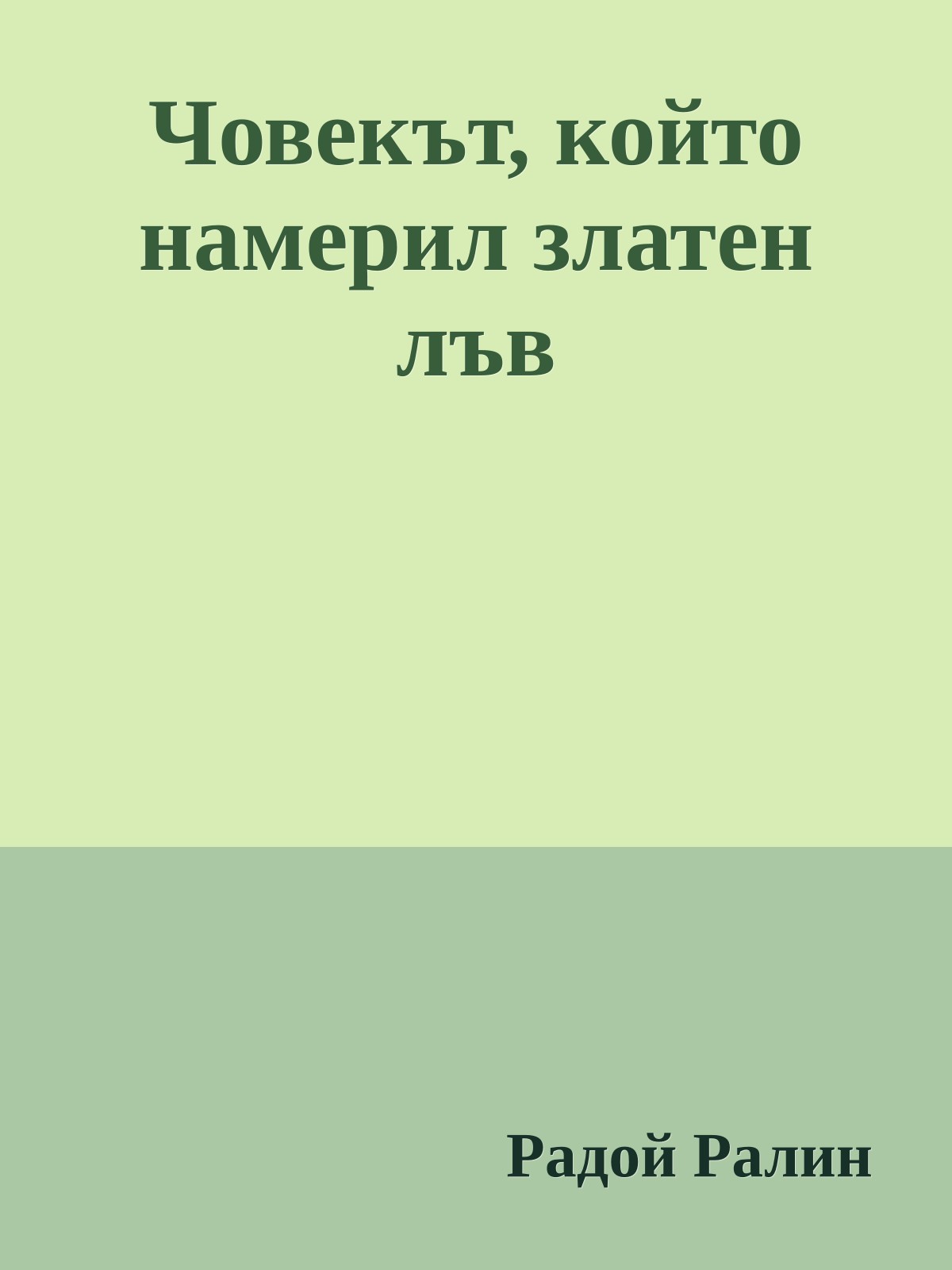 Човекът, който намерил златен лъв

Радой Ралин